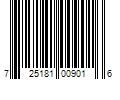 7 25181 00901 6